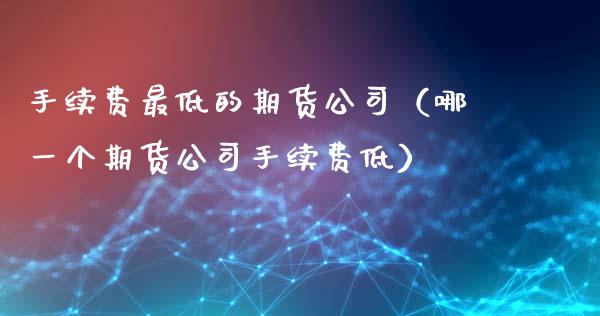 手续费最低的期货公司（哪一个期货公司手续费低）